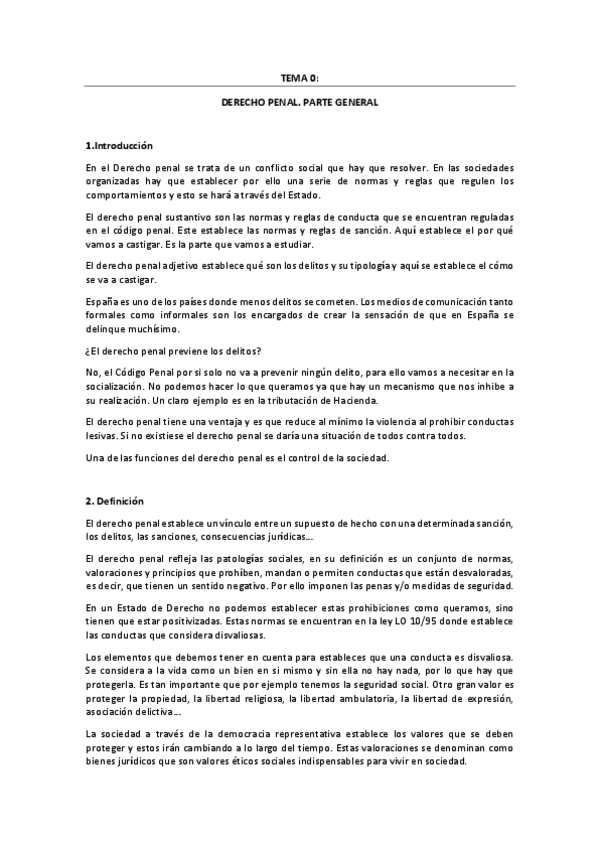 TEMA 0:

DERECHO PENAL. PARTE GENERAL

1.Introducción

En el Derecho penal se trata de un conflicto social que hay que resolver. En las sociedades organizadas hay que establecer por ello una serie de normas y reglas que regulen los comportamientos y esto se hará a través del Estado.

El derecho penal sustantivo son las normas y reglas de conducta que se encuentran reguladas en el código penal. Este establece las normas y reglas de sanción. Aquí establece el por qué vamos a castigar. Es la parte que vamos a estudiar.

El derecho penal adjetivo establece qué son los delitos y su tipología y aquí se establece el cómo se va a castigar.

España es uno de los países donde menos delitos se cometen. Los medios de comunicación tanto formales como informales son los encargados de crear la sensación de que en España se delinque muchísimo.

¿El derecho penal previene los delitos?

No, el Código Penal por si solo no va a prevenir ningún delito, para ello vamos a necesitar en la socialización. No podemos hacer lo que queramos ya que hay un mecanismo que nos inhibe a su realización. Un claro ejemplo es en la tributación de Hacienda.

El derecho penal tiene una ventaja y es que reduce al mínimo la violencia al prohibir conductas lesivas. Si no existiese el derecho penal se daría una situación de todos contra todos.

Una de las funciones del derecho penal es el control de la sociedad.

2. Definición

El derecho penal establece un vínculo entre un supuesto de hecho con una determinada sanción, los delitos, las sanciones, consecuencias jurídicas...

El derecho penal refleja las patologías sociales, en su definición es un conjunto de normas, valoraciones y principios que prohíben, mandan o permiten conductas que están desvaloradas, es decir, que tienen un sentido negativo. Por ello imponen las penas y/o medidas de seguridad.

En un Estado de Derecho no podemos establecer estas prohibiciones como queramos, sino tienen que estar positivizadas. Estas normas se encuentran en la ley LO 10/95 donde establece las conductas que considera disvaliosas.

Los elementos que debemos tener en cuenta para estableces que una conducta es disvaliosa. Se considera a la vida como un bien en si mismo y sin ella no hay nada, por lo que hay que protegerla. Es tan importante que por ejemplo tenemos la seguridad social. Otro gran valor es proteger la propiedad, la libertad religiosa, la libertad ambulatoria, la libertad de expresión, asociación delictiva...

La sociedad a través de la democracia representativa establece los valores que se deben proteger y estos irán cambiando a lo largo del tiempo. Estas valoraciones se denominan como bienes jurídicos que son valores éticos sociales indispensables para vivir en sociedad.